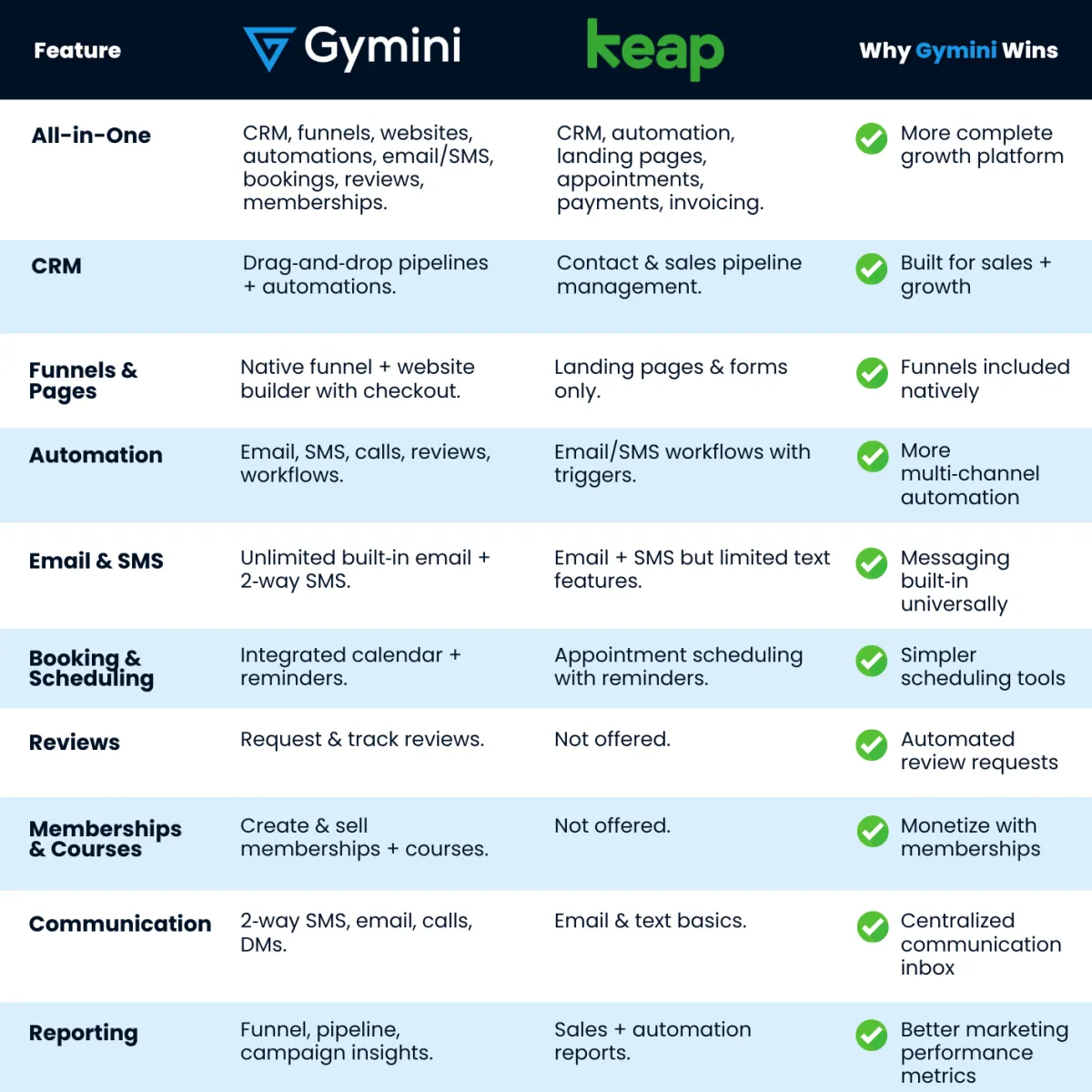 | Feature | Gymini | keap | Why Gymini Wins |
|---|---|---|---|
| All-in-One | CRM, funnels, websites, automations, email/SMS, bookings, reviews, memberships. | CRM, automation, landing pages, appointments, payments, invoicing. | More complete growth platform |
| CRM | Drag-and-drop pipelines + automations. | Contact & sales pipeline management. | Built for sales + growth |
| Funnels & Pages | Native funnel + website builder with checkout. | Landing pages & forms only. | Funnels included natively |
| Automation | Email, SMS, calls, reviews, workflows. | Email/SMS workflows with triggers. | More multi-channel automation |
| Email & SMS | Unlimited built-in email + 2-way SMS. | Email + SMS but limited text features. | Messaging built-in universally |
| Booking & Scheduling | Integrated calendar + reminders. | Appointment scheduling with reminders. | Simpler scheduling tools |
| Reviews | Request & track reviews. | Not offered. | Automated review requests |
| Memberships & Courses | Create & sell memberships + courses. | Not offered. | Monetize with memberships |
| Communication | 2-way SMS, email, calls, DMs. | Email & text basics. | Centralized communication inbox |
| Reporting | Funnel, pipeline, campaign insights. | Sales + automation reports. | Better marketing performance metrics |